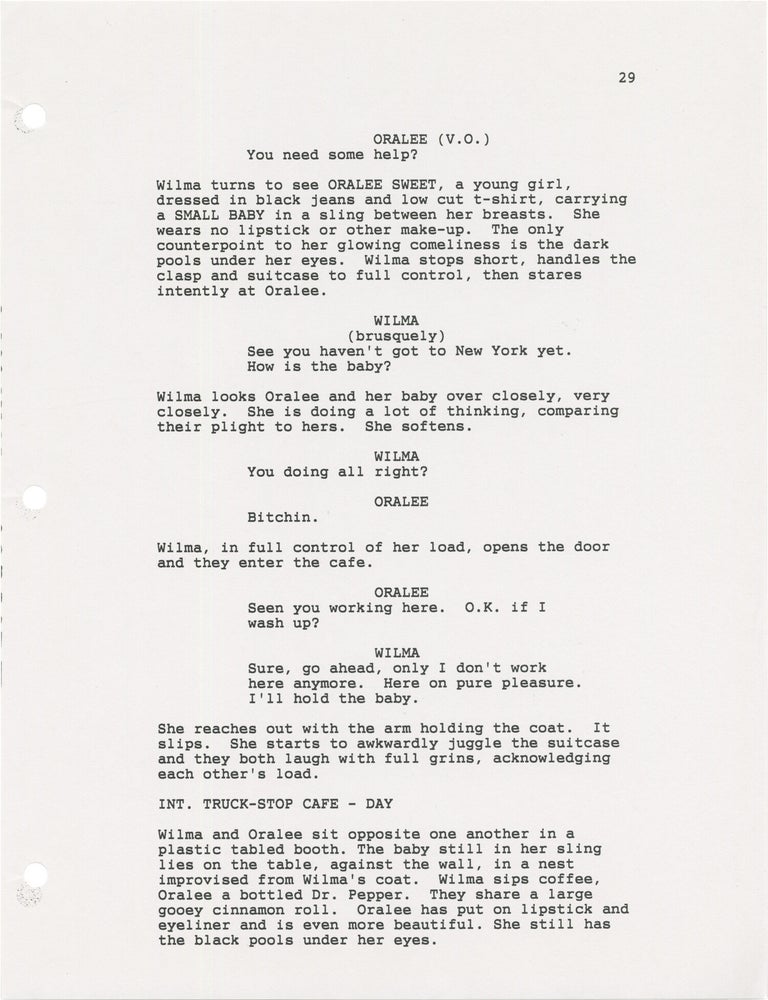 29

ORALEE (V.O.)
You need some help?

Wilma turns to see ORALEE SWEET, a young girl, dressed in black jeans and low cut t-shirt, carrying a SMALL BABY in a sling between her breasts. She wears no lipstick or other make-up. The only counterpoint to her glowing comeliness is the dark pools under her eyes. Wilma stops short, handles the clasp and suitcase to full control, then stares intently at Oralee.

WILMA
(brusquely)
See you haven't got to New York yet. How is the baby?

Wilma looks Oralee and her baby over closely, very closely. She is doing a lot of thinking, comparing their plight to hers. She softens.

WILMA
You doing all right?

ORALEE
Bitchin.

Wilma, in full control of her load, opens the door and they enter the cafe.

ORALEE
Seen you working here. O.K. if I wash up?

WILMA
Sure, go ahead, only I don't work here anymore. Here on pure pleasure. I'll hold the baby.

She reaches out with the arm holding the coat. It slips. She starts to awkwardly juggle the suitcase and they both laugh with full grins, acknowledging each other's load.

INT. TRUCK-STOP CAFE - DAY

Wilma and Oralee sit opposite one another in a plastic tabled booth. The baby still in her sling lies on the table, against the wall, in a nest improvised from Wilma's coat. Wilma sips coffee, Oralee a bottled Dr. Pepper. They share a large gooey cinnamon roll. Oralee has put on lipstick and eyeliner and is even more beautiful. She still has the black pools under her eyes.